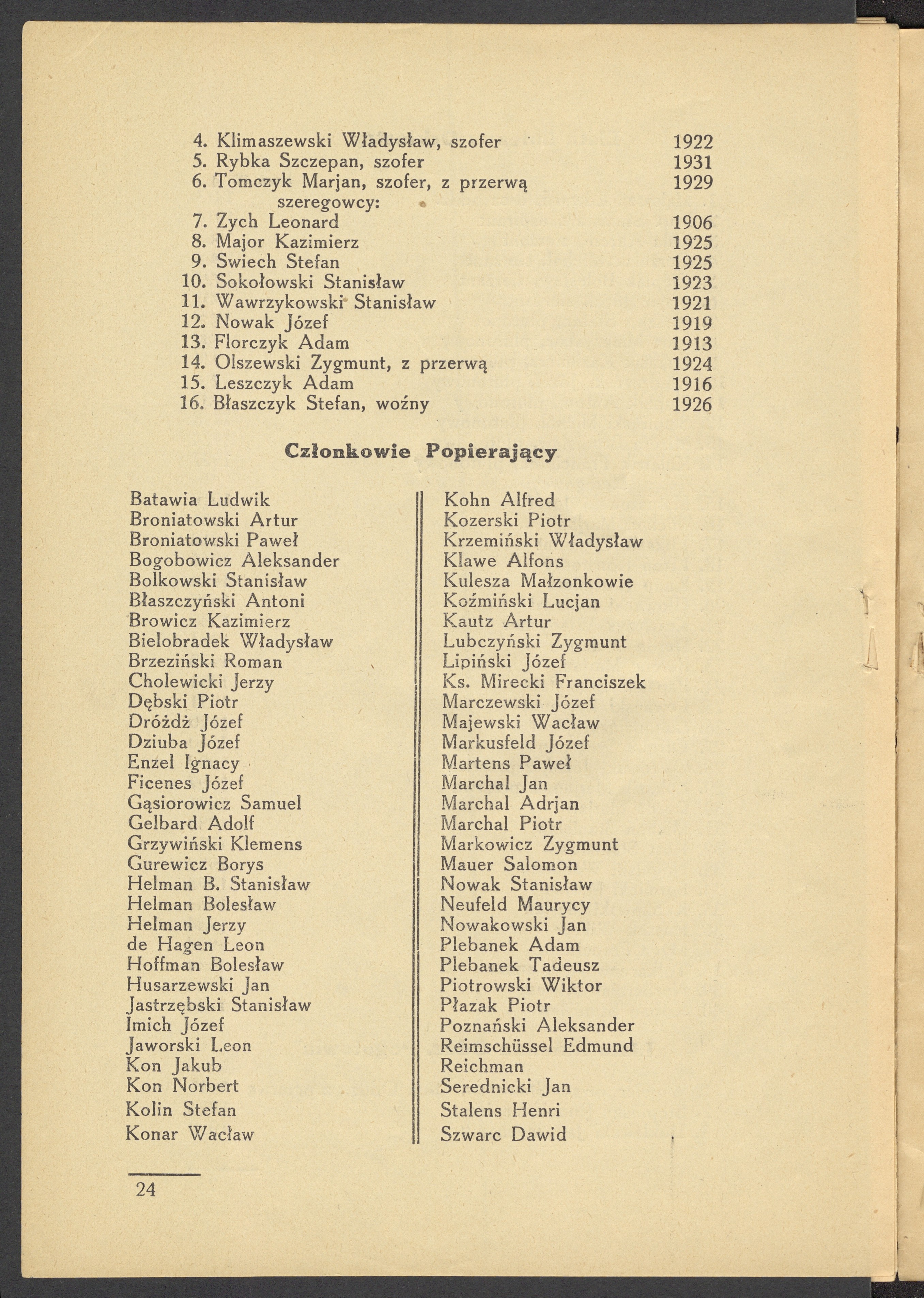 4. Klimaszewski Władysław, szofer 1922
5. Rybka Szczepan, szofer 1931
6. Tomczyk Marjan, szofer, z przerwą 1929
szeregowcy:
7. Zych Leonard 1906
8. Major Kazimierz 1925
9. Swiech Stefan 1925
10. Sokołowski Stanisław 1923
11. Wawrzykowski Stanisław 1921
12. Nowak Józef 1919
13. Florczyk Adam 1913
14. Olszewski Zygmunt, z przerwą 1924
15. Leszczyk Adam 1916
16. Błaszczyk Stefan, woźny 1926

Członkowie Popierający

Batawia Ludwik
Broniatowski Artur
Broniatowski Paweł
Bogobowicz Aleksander
Bolkowski Stanisław
Błaszczyński Antoni
Browicz Kazimierz
Bielobradek Władysław
Brzeziński Roman
Cholewicki Jerzy
Dębski Piotr
Dróżdż Józef
Dziuba Józef
Enzel Ignacy
Ficenes Józef
Gąsiorowicz Samuel
Gelbard Adolf
Grzywiński Klemens
Gurewicz Borys
Helman B. Stanisław
Helman Bolesław
Helman Jerzy
de Hagen Leon
Hoffman Bolesław
Husarzewski Jan
Jastrzębski Stanisław
Imich Józef
Jaworski Leon
Kon Jakub
Kon Norbert
Kolin Stefan
Konar Wacław

Kohn Alfred
Kozerski Piotr
Krzemiński Władysław
Klawe Alfons
Kulesza Małzonkowie
Koźmiński Lucjan
Kautz Artur
Lubczyński Zygmunt
Lipiński Józef
Ks. Mirecki Franciszek
Marczewski Józef
Majewski Wacław
Markusfeld Józef
Martens Paweł
Marchal Jan
Marchal Adrjan
Marchal Piotr
Markowicz Zygmunt
Mauer Salomon
Nowak Stanisław
Neufeld Maurycy
Nowakowski Jan
Plebanek Adam
Plebanek Tadeusz
Piotrowski Wiktor
Płazak Piotr
Poznański Aleksander
Reimschüssel Edmund
Reichman
Serednicki Jan
Stalens Henri
Szwarc Dawid

24